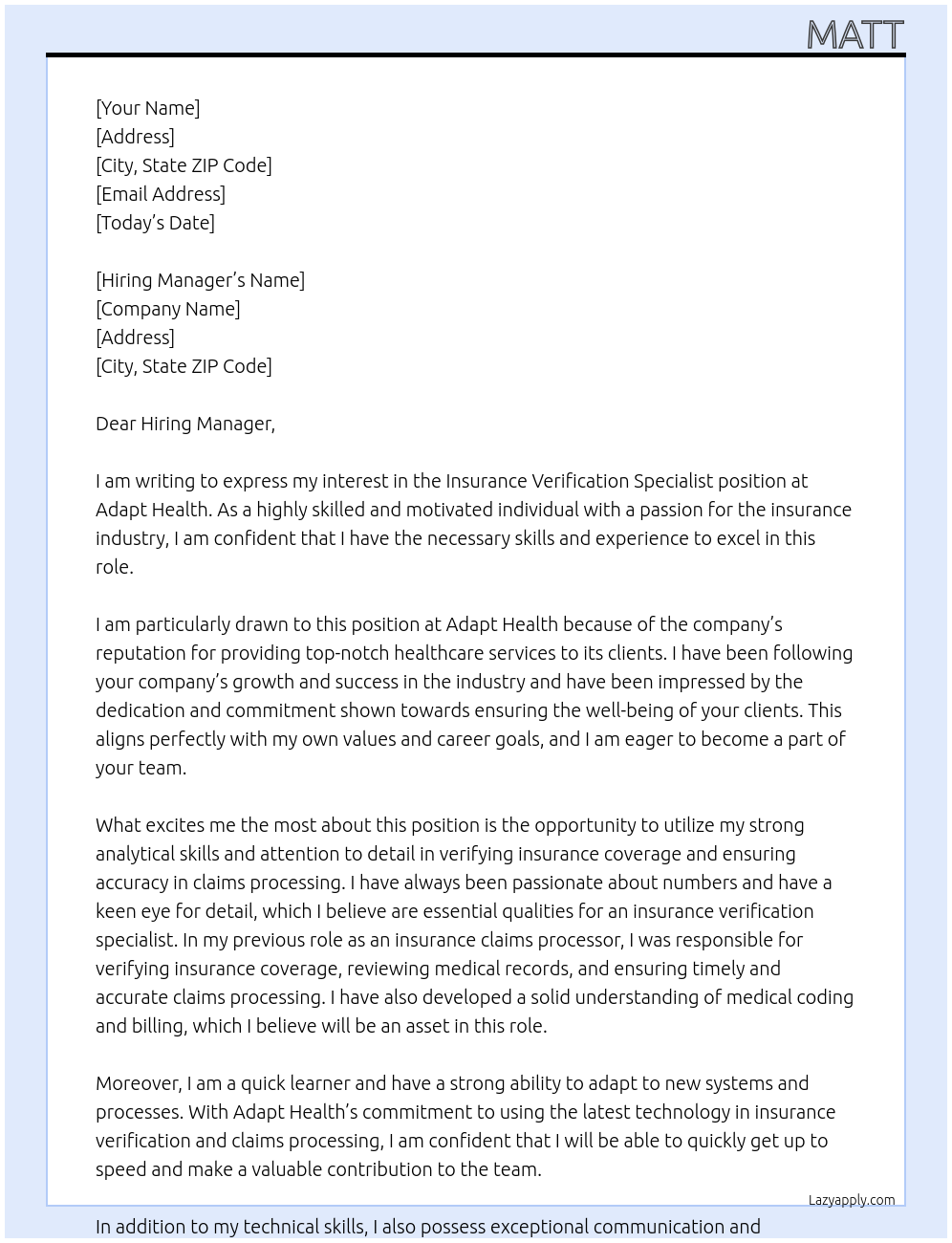 MATT

[Your Name]
[Address]
[City, State ZIP Code]
[Email Address]
[Today's Date]

[Hiring Manager's Name]
[Company Name]
[Address]
[City, State ZIP Code]

Dear Hiring Manager,

I am writing to express my interest in the Insurance Verification Specialist position at Adapt Health. As a highly skilled and motivated individual with a passion for the insurance industry, I am confident that I have the necessary skills and experience to excel in this role.

I am particularly drawn to this position at Adapt Health because of the company's reputation for providing top-notch healthcare services to its clients. I have been following your company's growth and success in the industry and have been impressed by the dedication and commitment shown towards ensuring the well-being of your clients. This aligns perfectly with my own values and career goals, and I am eager to become a part of your team.

What excites me the most about this position is the opportunity to utilize my strong analytical skills and attention to detail in verifying insurance coverage and ensuring accuracy in claims processing. I have always been passionate about numbers and have a keen eye for detail, which I believe are essential qualities for an insurance verification specialist. In my previous role as an insurance claims processor, I was responsible for verifying insurance coverage, reviewing medical records, and ensuring timely and accurate claims processing. I have also developed a solid understanding of medical coding and billing, which I believe will be an asset in this role.

Moreover, I am a quick learner and have a strong ability to adapt to new systems and processes. With Adapt Health's commitment to using the latest technology in insurance verification and claims processing, I am confident that I will be able to quickly get up to speed and make a valuable contribution to the team.

Lazyapply.com

In addition to my technical skills, I also possess exceptional communication and